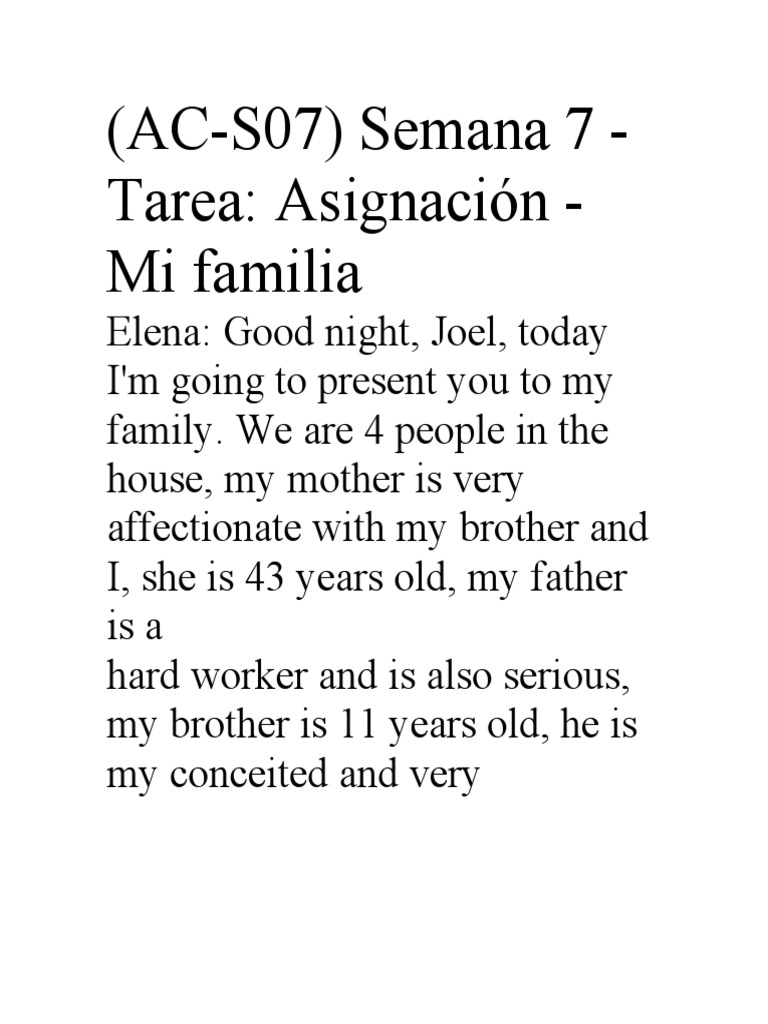 (AC-S07) Semana 7 - Tarea: Asignación - Mi familia

Elena: Good night, Joel, today I'm going to present you to my family. We are 4 people in the house, my mother is very affectionate with my brother and I, she is 43 years old, my father is a
hard worker and is also serious, my brother is 11 years old, he is my conceited and very